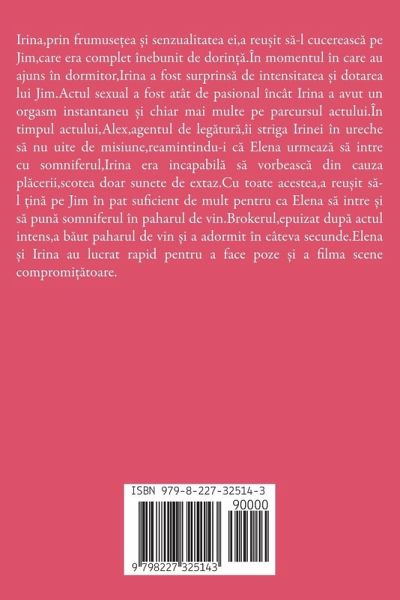 Irina,prin frumusețea și senzualitatea ei,a reușit să-l cucerească pe Jim,care era complet înebunit de dorință.În momentul în care au ajuns în dormitor,Irina a fost surprinsă de intensitatea și dotarea lui Jim.Actul sexual a fost atât de pasional încât Irina a avut un orgasm instantaneu și chiar mai multe pe parcursul actului.În timpul actului,Alex,agentul de legătură,ii striga Irinei în ureche să nu uite de misiune,reamintindu-i că Elena urmează să intre cu somniferul,Irina era incapabilă să vorbească din cauza plăcerii,scotea doar sunete de extaz.Cu toate acestea,a reușit să-l țină pe Jim în pat suficient de mult pentru ca Elena să intre și să pună somniferul în paharul de vin.Brokerul,epuizat după actul intens,a băut paharul de vin și a adormit în câteva secunde.Elena și Irina au lucrat rapid pentru a face poze și a filma scene compromițătoare.

ISBN 979-8-227-32514-3

90000

9 798227 325143